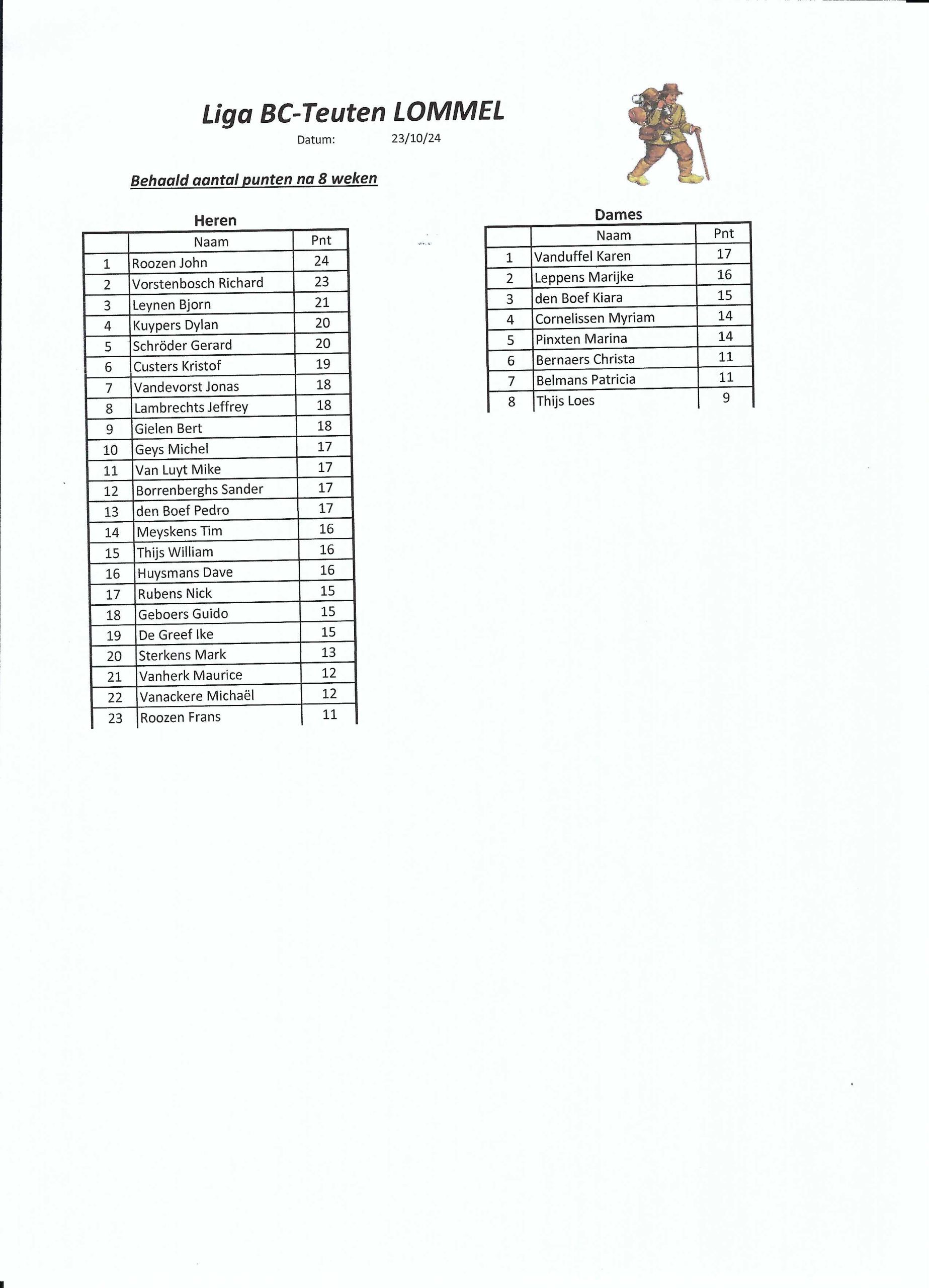 Liga BC-Teuten LOMMEL

Datum: 23/10/24

Behaald aantal punten na 8 weken

Heren

| | Naam | Pnt |
|---|---|---|
| 1 | Roozen John | 24 |
| 2 | Vorstenbosch Richard | 23 |
| 3 | Leynen Bjorn | 21 |
| 4 | Kuypers Dylan | 20 |
| 5 | Schröder Gerard | 20 |
| 6 | Custers Kristof | 19 |
| 7 | Vandevorst Jonas | 18 |
| 8 | Lambrechts Jeffrey | 18 |
| 9 | Gielen Bert | 18 |
| 10 | Geys Michel | 17 |
| 11 | Van Luyt Mike | 17 |
| 12 | Borrenberghs Sander | 17 |
| 13 | den Boef Pedro | 17 |
| 14 | Meyskens Tim | 16 |
| 15 | Thijs William | 16 |
| 16 | Huysmans Dave | 16 |
| 17 | Rubens Nick | 15 |
| 18 | Geboers Guido | 15 |
| 19 | De Greef Ike | 15 |
| 20 | Sterkens Mark | 13 |
| 21 | Vanherk Maurice | 12 |
| 22 | Vanackere Michaël | 12 |
| 23 | Roozen Frans | 11 |

Dames

| | Naam | Pnt |
|---|---|---|
| 1 | Vanduffel Karen | 17 |
| 2 | Leppens Marijke | 16 |
| 3 | den Boef Kiara | 15 |
| 4 | Cornelissen Myriam | 14 |
| 5 | Pinxten Marina | 14 |
| 6 | Bernaers Christa | 11 |
| 7 | Belmans Patricia | 11 |
| 8 | Thijs Loes | 9 |